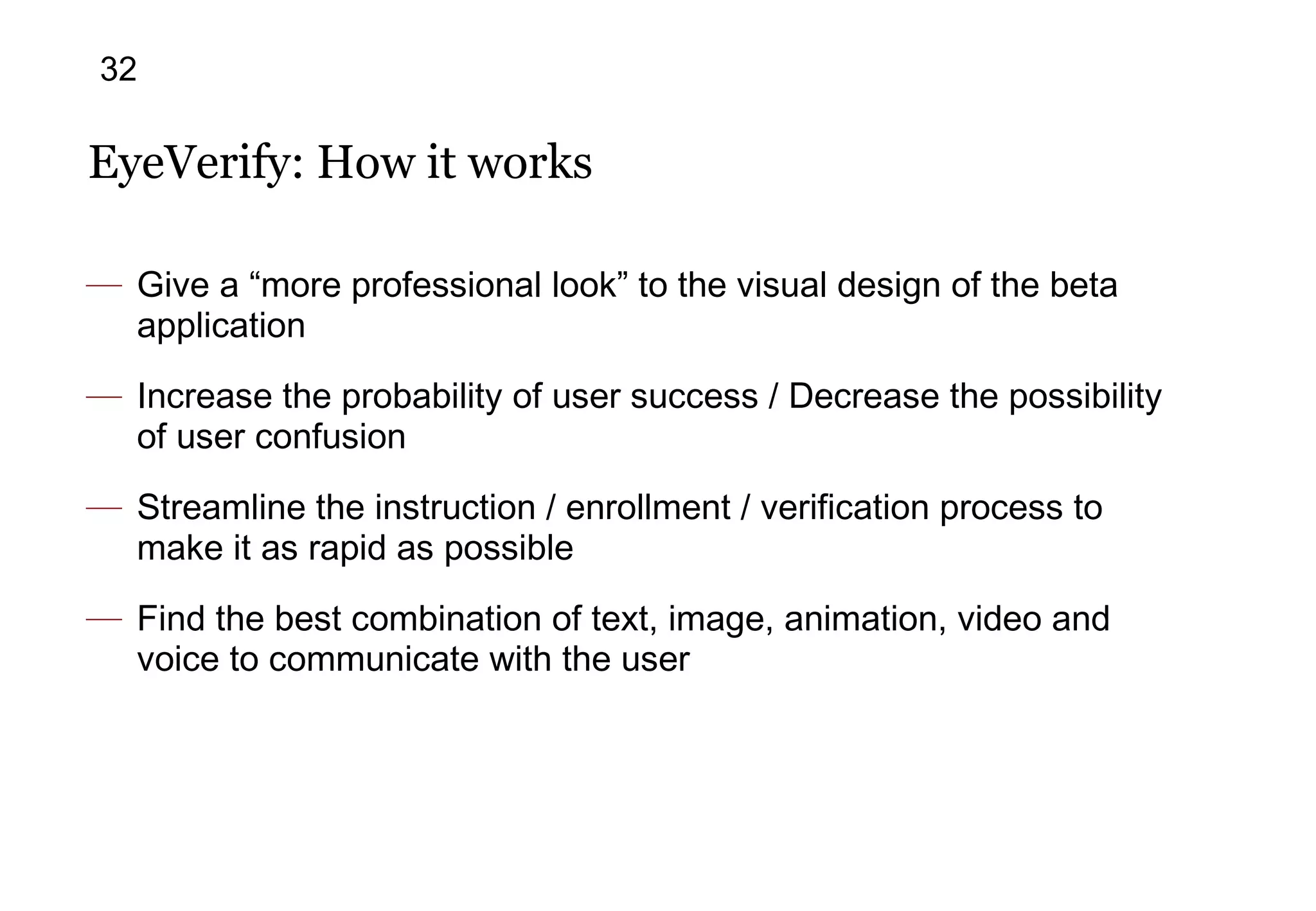 32

EyeVerify: How it works

— Give a “more professional look” to the visual design of the beta application

— Increase the probability of user success / Decrease the possibility of user confusion

— Streamline the instruction / enrollment / verification process to make it as rapid as possible

— Find the best combination of text, image, animation, video and voice to communicate with the user